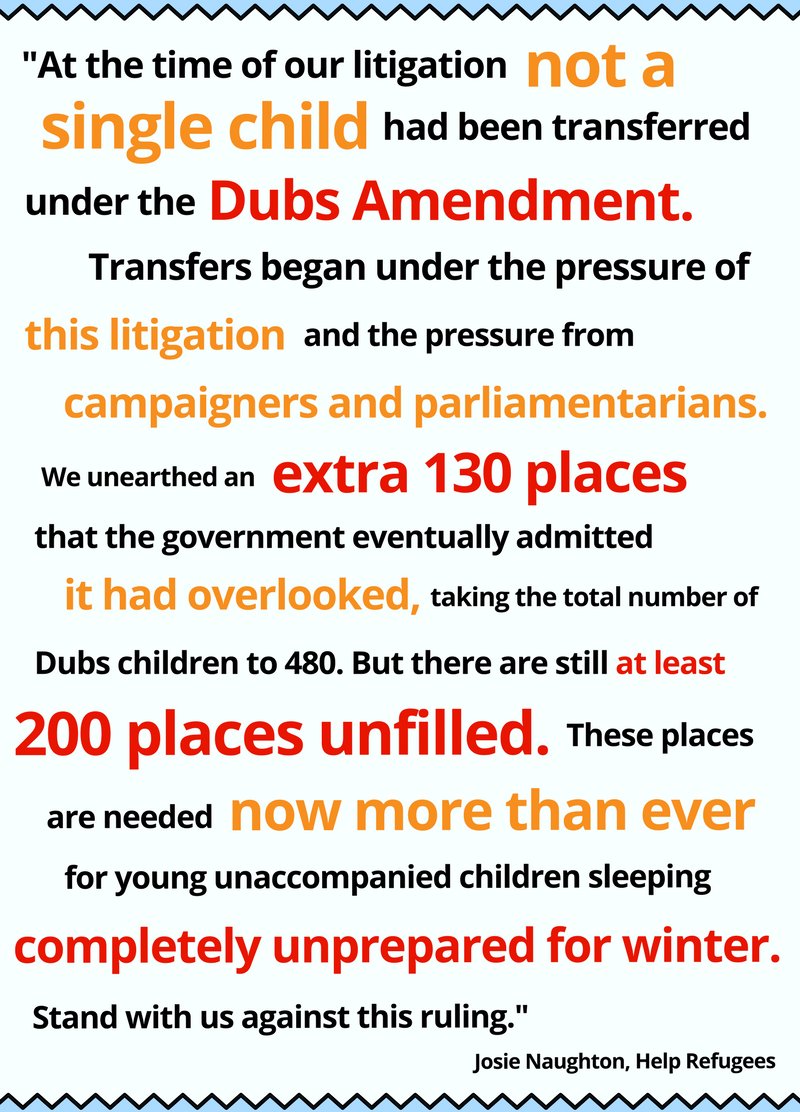 "At the time of our litigation not a single child had been transferred under the Dubs Amendment. Transfers began under the pressure of this litigation and the pressure from campaigners and parliamentarians. We unearthed an extra 130 places that the government eventually admitted it had overlooked, taking the total number of Dubs children to 480. But there are still at least 200 places unfilled. These places are needed now more than ever for young unaccompanied children sleeping completely unprepared for winter. Stand with us against this ruling."

Josie Naughton, Help Refugees